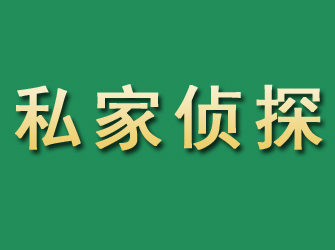 私家侦探